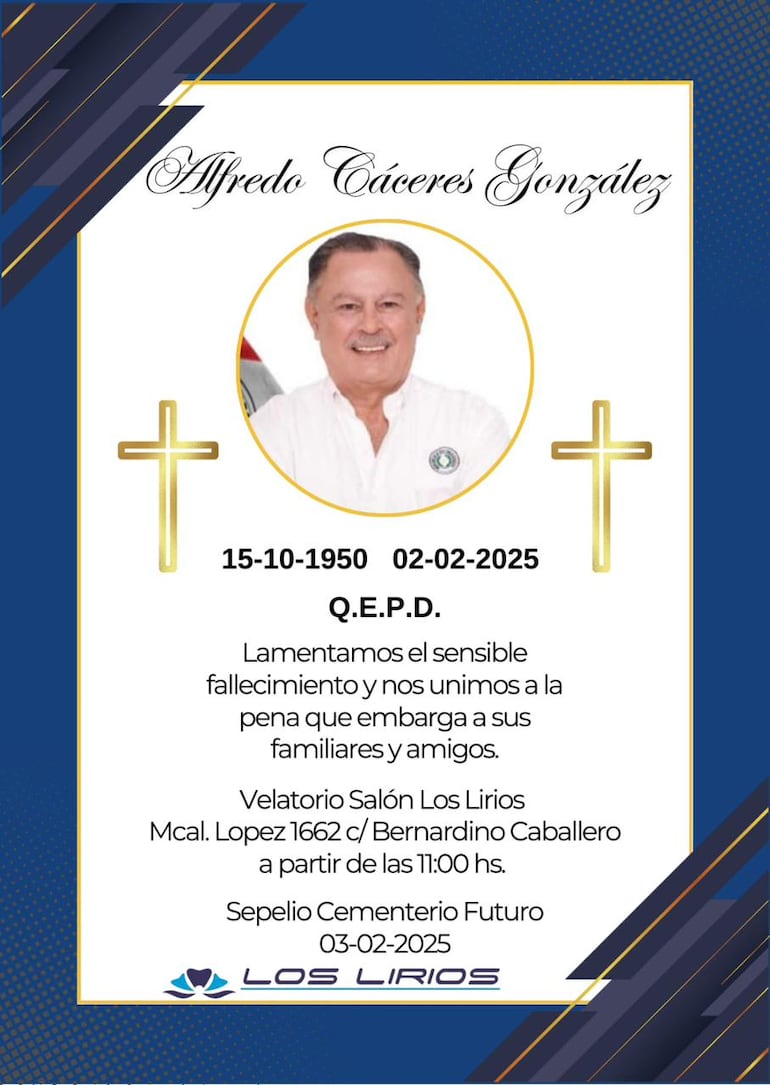 Alfredo Cáceres González

15-10-1950 02-02-2025

Q.E.P.D.

Lamentamos el sensible fallecimiento y nos unimos a la pena que embarga a sus familiares y amigos.

Velatorio Salón Los Lirios
Mcal. Lopez 1662 c/ Bernardino Caballero
a partir de las 11:00 hs.

Sepelio Cementerio Futuro
03-02-2025

LOS LIRIOS